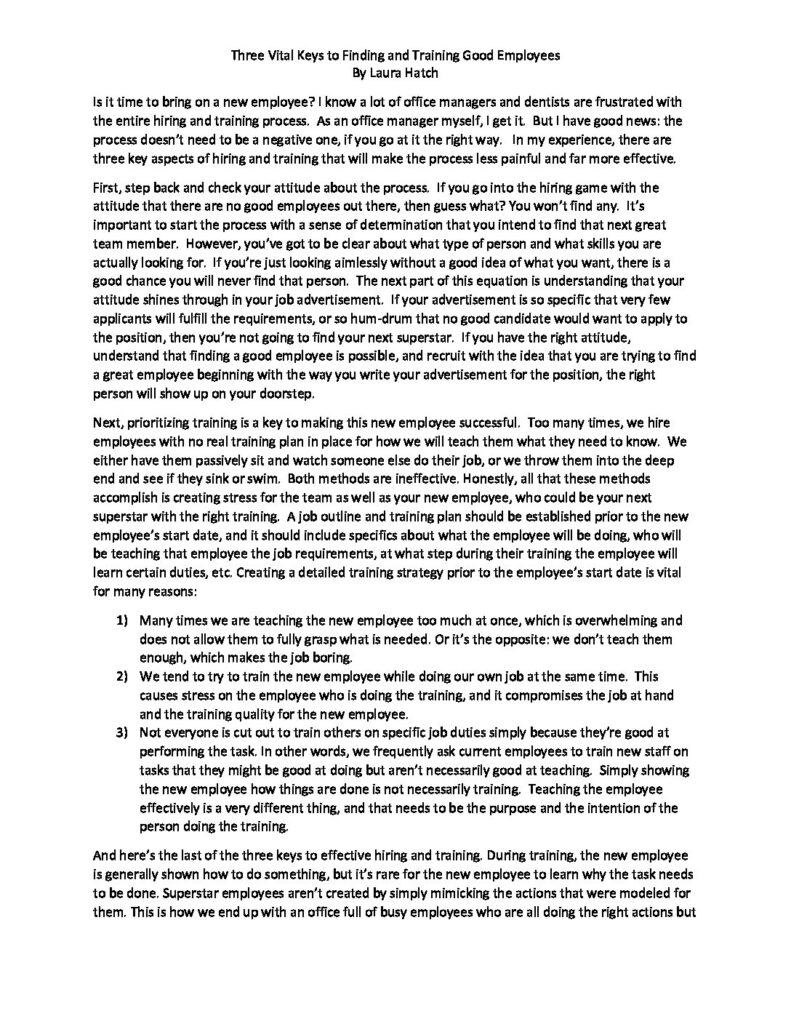 Three Vital Keys to Finding and Training Good Employees
By Laura Hatch

Is it time to bring on a new employee? I know a lot of office managers and dentists are frustrated with the entire hiring and training process. As an office manager myself, I get it. But I have good news: the process doesn't need to be a negative one, if you go at it the right way. In my experience, there are three key aspects of hiring and training that will make the process less painful and far more effective.

First, step back and check your attitude about the process. If you go into the hiring game with the attitude that there are no good employees out there, then guess what? You won't find any. It's important to start the process with a sense of determination that you intend to find that next great team member. However, you've got to be clear about what type of person and what skills you are actually looking for. If you're just looking aimlessly without a good idea of what you want, there is a good chance you will never find that person. The next part of this equation is understanding that your attitude shines through in your job advertisement. If your advertisement is so specific that very few applicants will fulfill the requirements, or so hum-drum that no good candidate would want to apply to the position, then you're not going to find your next superstar. If you have the right attitude, understand that finding a good employee is possible, and recruit with the idea that you are trying to find a great employee beginning with the way you write your advertisement for the position, the right person will show up on your doorstep.

Next, prioritizing training is a key to making this new employee successful. Too many times, we hire employees with no real training plan in place for how we will teach them what they need to know. We either have them passively sit and watch someone else do their job, or we throw them into the deep end and see if they sink or swim. Both methods are ineffective. Honestly, all that these methods accomplish is creating stress for the team as well as your new employee, who could be your next superstar with the right training. A job outline and training plan should be established prior to the new employee's start date, and it should include specifics about what the employee will be doing, who will be teaching that employee the job requirements, at what step during their training the employee will learn certain duties, etc. Creating a detailed training strategy prior to the employee's start date is vital for many reasons:

1) Many times we are teaching the new employee too much at once, which is overwhelming and does not allow them to fully grasp what is needed. Or it's the opposite: we don't teach them enough, which makes the job boring.
2) We tend to try to train the new employee while doing our own job at the same time. This causes stress on the employee who is doing the training, and it compromises the job at hand and the training quality for the new employee.
3) Not everyone is cut out to train others on specific job duties simply because they're good at performing the task. In other words, we frequently ask current employees to train new staff on tasks that they might be good at doing but aren't necessarily good at teaching. Simply showing the new employee how things are done is not necessarily training. Teaching the employee effectively is a very different thing, and that needs to be the purpose and the intention of the person doing the training.

And here's the last of the three keys to effective hiring and training. During training, the new employee is generally shown how to do something, but it's rare for the new employee to learn why the task needs to be done. Superstar employees aren't created by simply mimicking the actions that were modeled for them. This is how we end up with an office full of busy employees who are all doing the right actions but